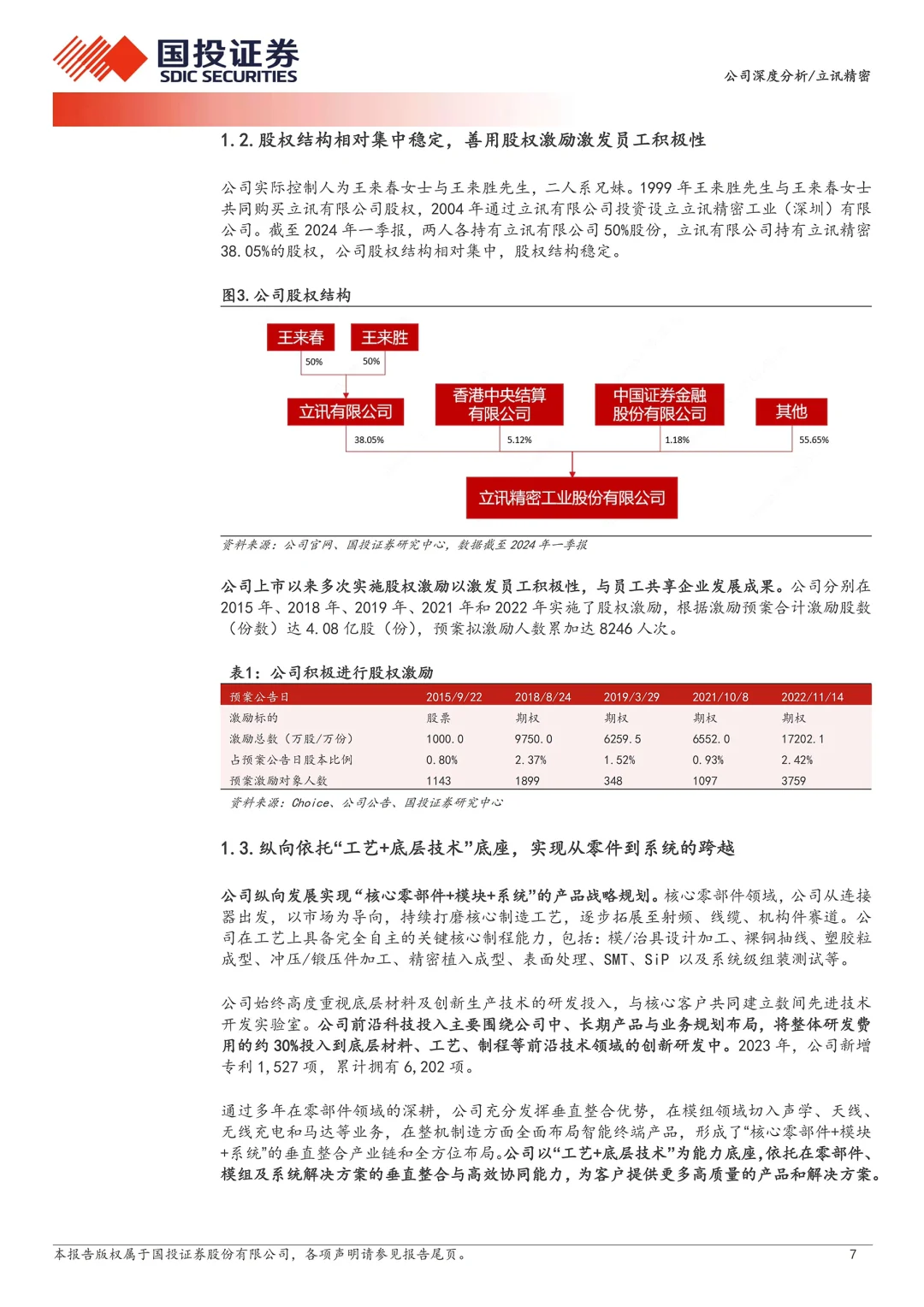 国投证券
SDIC SECURITIES

公司深度分析/立讯精密

1.2. 股权结构相对集中稳定，善用股权激励激发员工积极性

公司实际控制人为王来春女士与王来胜先生，二人系兄妹。1999 年王来胜先生与王来春女士共同购买立讯有限公司股权，2004 年通过立讯有限公司投资设立立讯精密工业（深圳）有限公司。截至 2024 年一季报，两人各持有立讯有限公司 50%股份，立讯有限公司持有立讯精密 38.05%的股权，公司股权结构相对集中，股权结构稳定。

图3. 公司股权结构

王来春
王来胜
50%
50%
立讯有限公司
香港中央结算有限公司
中国证券金融股份有限公司
其他
38.05%
5.12%
1.18%
55.65%
立讯精密工业股份有限公司

资料来源：公司官网、国投证券研究中心，数据截至 2024 年一季报

公司上市以来多次实施股权激励以激发员工积极性，与员工共享企业发展成果。公司分别在 2015 年、2018 年、2019 年、2021 年和 2022 年实施了股权激励，根据激励预案合计激励股数（份数）达 4.08 亿股（份），预案拟激励人数累加达 8246 人次。

表1：公司积极进行股权激励

| 预案公告日 | 2015/9/22 | 2018/8/24 | 2019/3/29 | 2021/10/8 | 2022/11/14 |
|---|---|---|---|---|---|
| 激励标的 | 股票 | 期权 | 期权 | 期权 | 期权 |
| 激励总数（万股/万份） | 1000.0 | 9750.0 | 6259.5 | 6552.0 | 17202.1 |
| 占预案公告日股本比例 | 0.80% | 2.37% | 1.52% | 0.93% | 2.42% |
| 预案激励对象人数 | 1143 | 1899 | 348 | 1097 | 3759 |

资料来源：Choice、公司公告、国投证券研究中心

1.3. 纵向依托“工艺+底层技术”底座，实现从零件到系统的跨越

公司纵向发展实现“核心零部件+模块+系统”的产品战略规划。核心零部件领域，公司从连接器出发，以市场为导向，持续打磨核心制造工艺，逐步拓展至射频、线缆、机构件赛道。公司在工艺上具备完全自主的关键核心制程能力，包括：模/治具设计加工、裸铜抽线、塑胶粒成型、冲压/锻压件加工、精密植入成型、表面处理、SMT、SiP 以及系统级组装测试等。

公司始终高度重视底层材料及创新生产技术的研发投入，与核心客户共同建立数间先进技术开发实验室。公司前沿科技投入主要围绕公司中、长期产品与业务规划布局，将整体研发费用的约 30%投入到底层材料、工艺、制程等前沿技术领域的创新研发中。2023 年，公司新增专利 1,527 项，累计拥有 6,202 项。

通过多年在零部件领域的深耕，公司充分发挥垂直整合优势，在模组领域切入声学、天线、无线充电和马达等业务，在整机制造方面全面布局智能终端产品，形成了“核心零部件+模块+系统”的垂直整合产业链和全方位布局。公司以“工艺+底层技术”为能力底座，依托在零部件、模组及系统解决方案的垂直整合与高效协同能力，为客户提供更多高质量的产品和解决方案。

本报告版权属于国投证券股份有限公司，各项声明请参见报告尾页。 7